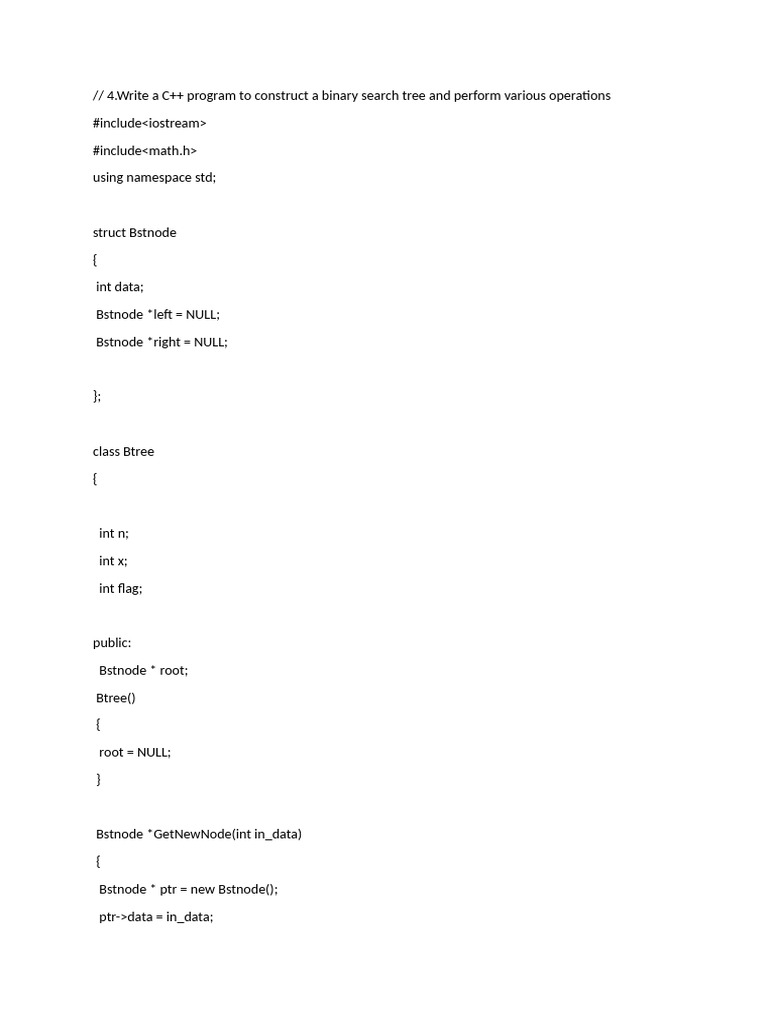 // 4.Write a C++ program to construct a binary search tree and perform various operations
#include<iostream>
#include<math.h>
using namespace std;

struct Bstnode
{
int data;
Bstnode *left = NULL;
Bstnode *right = NULL;

};

class Btree
{

int n;
int x;
int flag;

public:
Bstnode * root;
Btree()
{
root = NULL;
}

Bstnode *GetNewNode(int in_data)
{
Bstnode * ptr = new Bstnode();
ptr->data = in_data;